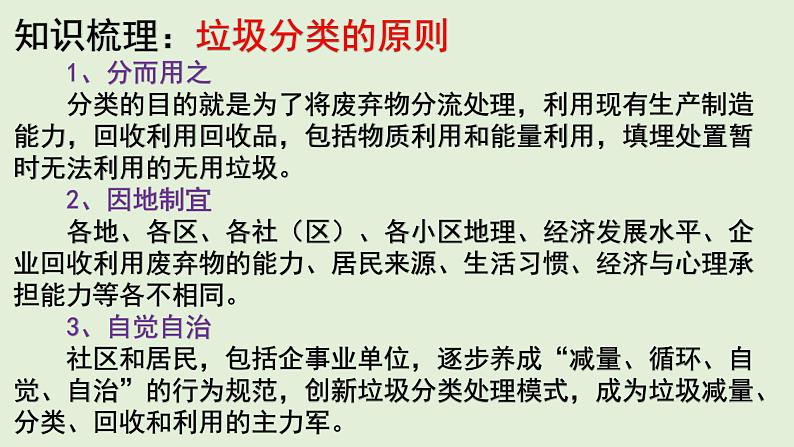 知识梳理：垃圾分类的原则

1、分而用之

分类的目的就是为了将废弃物分流处理，利用现有生产制造能力，回收利用回收品，包括物质利用和能量利用，填埋处置暂时无法利用的无用垃圾。

2、因地制宜

各地、各区、各社（区）、各小区地理、经济发展水平、企业回收利用废弃物的能力、居民来源、生活习惯、经济与心理承担能力等各不相同。

3、自觉自治

社区和居民，包括企事业单位，逐步养成“减量、循环、自觉、自治”的行为规范，创新垃圾分类处理模式，成为垃圾减量、分类、回收和利用的主力军。